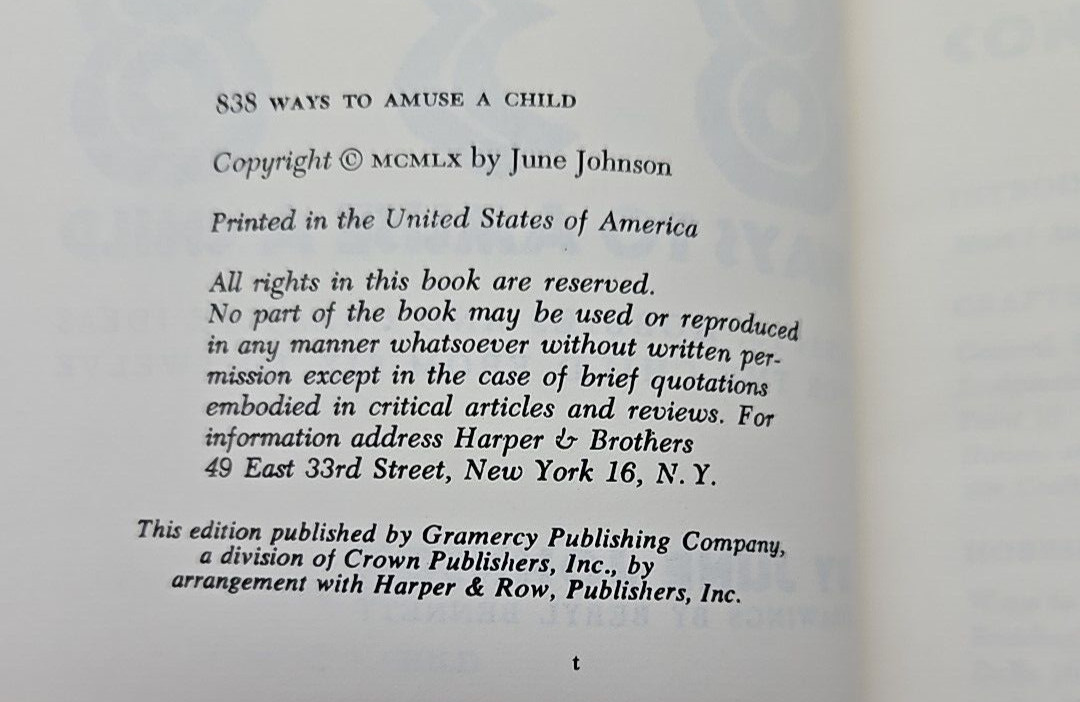 838 WAYS TO AMUSE A CHILD

Copyright © MCMLX by June Johnson

Printed in the United States of America

All rights in this book are reserved. No part of the book may be used or reproduced in any manner whatsoever without written permission except in the case of brief quotations embodied in critical articles and reviews. For information address Harper & Brothers 49 East 33rd Street, New York 16, N. Y.

This edition published by Gramercy Publishing Company, a division of Crown Publishers, Inc., by arrangement with Harper & Row, Publishers, Inc.

t